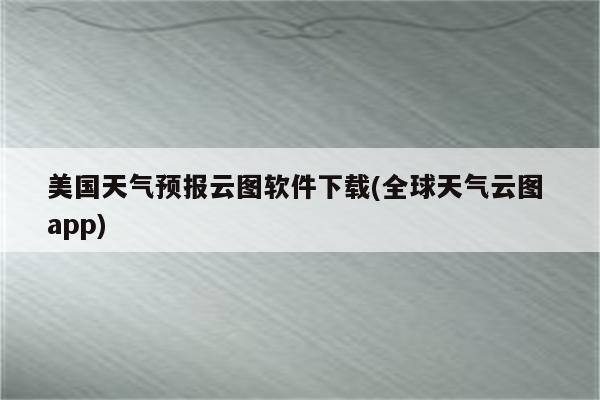 美国天气预报云图软件下载(全球天气云图app)